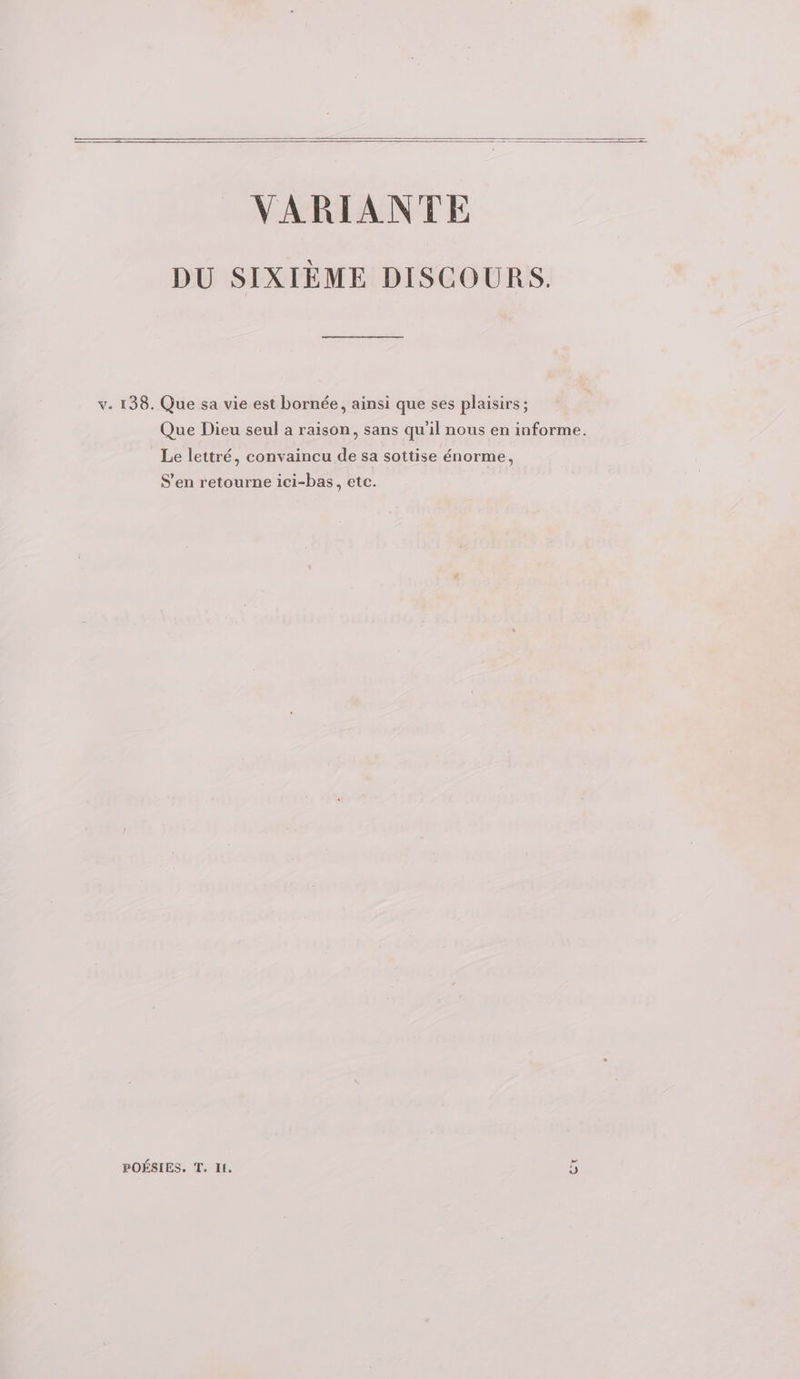 VARIANTE
DU SIXIÈME DISCOURS.

v. 138. Que sa vie est bornée, ainsi que ses plaisirs;
Que Dieu seul a raison, sans qu'il nous en informe.
Le lettré, convaincu de sa sottise énorme,
S'en retourne ici-bas, etc.

POÉSIES. T. II. 5